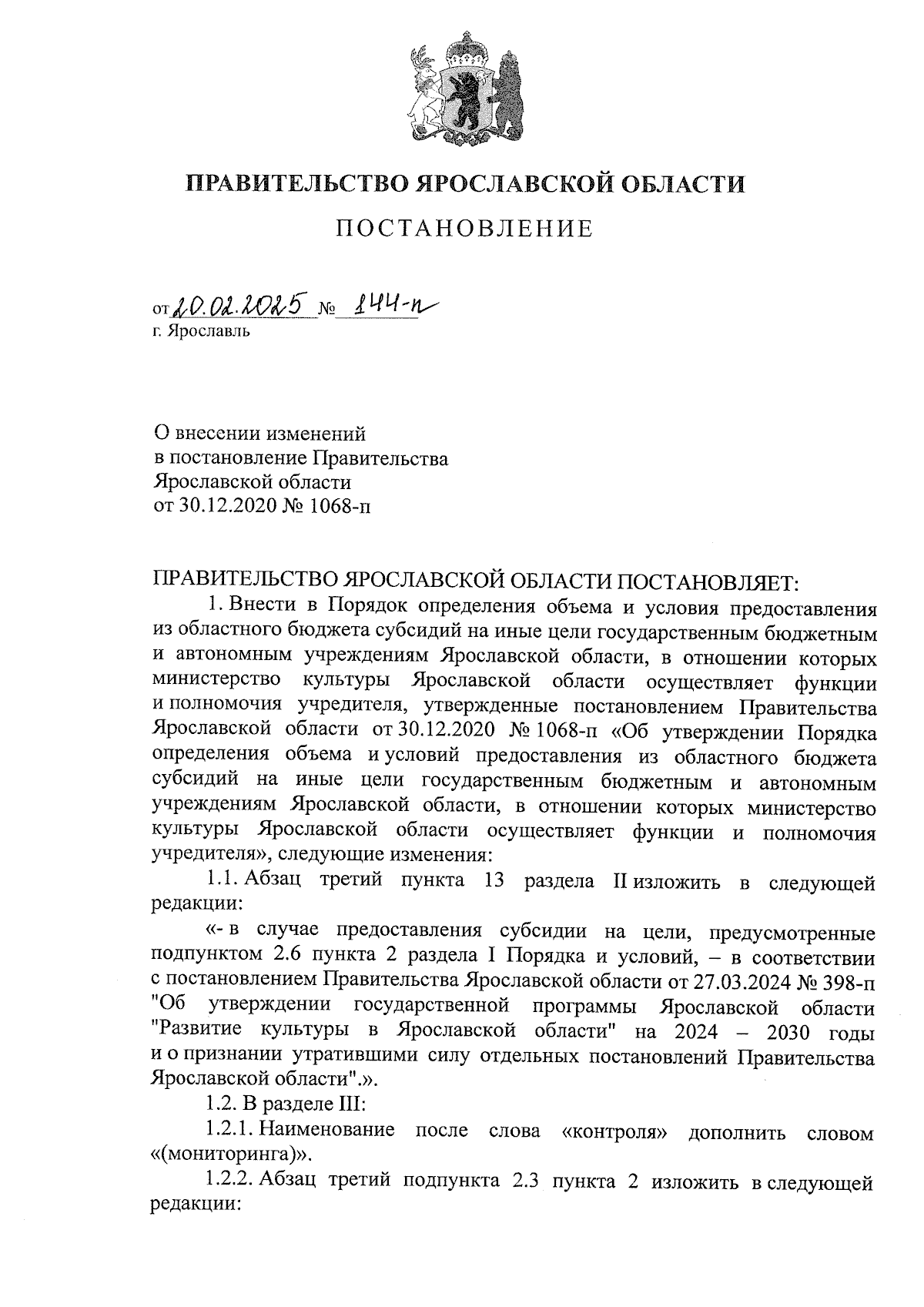 ПРАВИТЕЛЬСТВО ЯРОСЛАВСКОЙ ОБЛАСТИ

ПОСТАНОВЛЕНИЕ

от 20.02.2025 № 144-п
г. Ярославль

О внесении изменений в постановление Правительства Ярославской области от 30.12.2020 № 1068-п

ПРАВИТЕЛЬСТВО ЯРОСЛАВСКОЙ ОБЛАСТИ ПОСТАНОВЛЯЕТ:

1. Внести в Порядок определения объема и условия предоставления из областного бюджета субсидий на иные цели государственным бюджетным и автономным учреждениям Ярославской области, в отношении которых министерство культуры Ярославской области осуществляет функции и полномочия учредителя, утвержденные постановлением Правительства Ярославской области от 30.12.2020 № 1068-п «Об утверждении Порядка определения объема и условий предоставления из областного бюджета субсидий на иные цели государственным бюджетным и автономным учреждениям Ярославской области, в отношении которых министерство культуры Ярославской области осуществляет функции и полномочия учредителя», следующие изменения:

1.1. Абзац третий пункта 13 раздела II изложить в следующей редакции:

«- в случае предоставления субсидии на цели, предусмотренные подпунктом 2.6 пункта 2 раздела I Порядка и условий, – в соответствии с постановлением Правительства Ярославской области от 27.03.2024 № 398-п "Об утверждении государственной программы Ярославской области "Развитие культуры в Ярославской области" на 2024 – 2030 годы и о признании утратившими силу отдельных постановлений Правительства Ярославской области".».

1.2. В разделе III:

1.2.1. Наименование после слова «контроля» дополнить словом «(мониторинга)».

1.2.2. Абзац третий подпункта 2.3 пункта 2 изложить в следующей редакции: